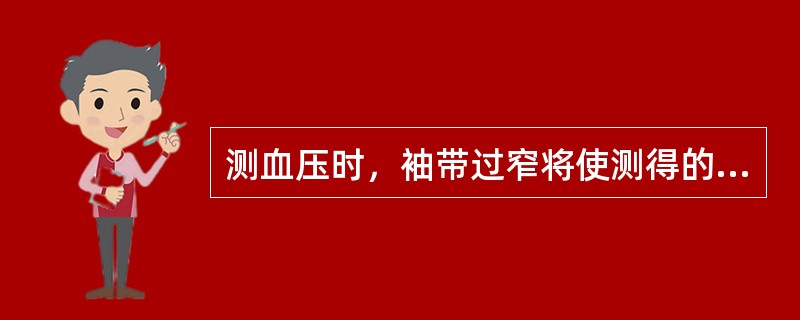 测血压时，袖带过窄将使测得的...